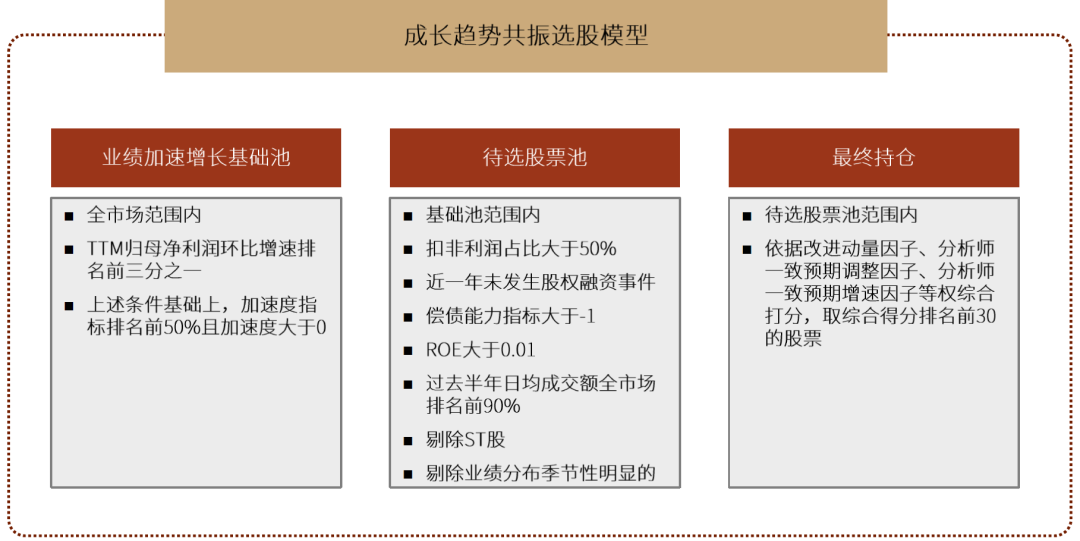 成长趋势共振选股模型

业绩加速增长基础池

■ 全市场范围内
■ TTM归母净利润环比增速排名前三分之一
■ 上述条件基础上，加速度指标排名前50%且加速度大于0

待选股票池

■ 基础池范围内
■ 扣非利润占比大于50%
■ 近一年未发生股权融资事件
■ 偿债能力指标大于-1
■ ROE大于0.01
■ 过去半年日均成交额全市场排名前90%
■ 剔除ST股
■ 剔除业绩分布季节性明显的

最终持仓

■ 待选股票池范围内
■ 依据改进动量因子、分析师一致预期调整因子、分析师一致预期增速因子等权综合打分，取综合得分排名前30的股票